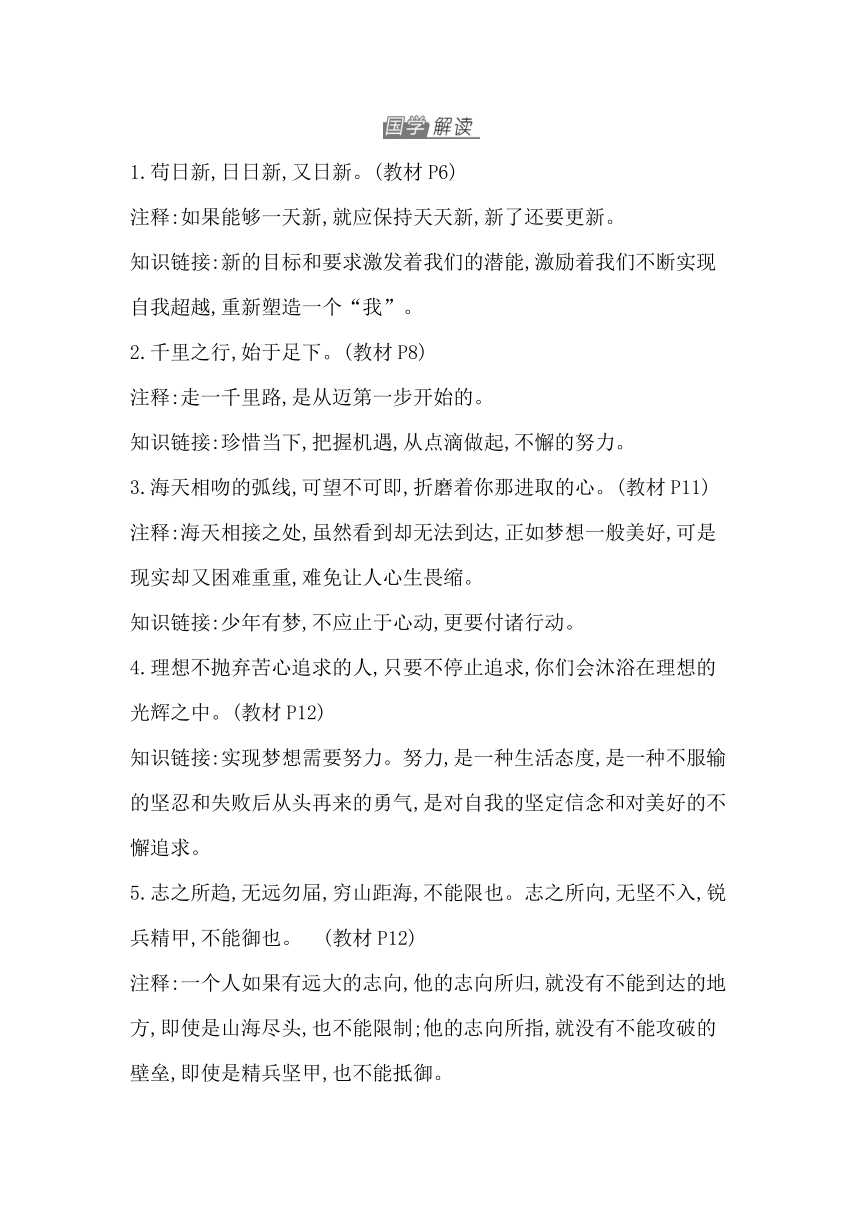 国学解读

1.苟日新,日日新,又日新。(教材 P6)

注释:如果能够一天新,就应保持天天新,新了还要更新。

知识链接:新的目标和要求激发着我们的潜能,激励着我们不断实现自我超越,重新塑造一个“我”。

2.千里之行,始于足下。(教材 P8)

注释:走一千里路,是从迈第一步开始的。

知识链接:珍惜当下,把握机遇,从点滴做起,不懈的努力。

3.海天相吻的弧线,可望不可即,折磨着你那进取的心。(教材 P11)

注释:海天相接之处,虽然看到却无法到达,正如梦想一般美好,可是现实却又困难重重,难免让人心生畏缩。

知识链接:少年有梦,不应止于心动,更要付诸行动。

4.理想不抛弃苦心追求的人,只要不停止追求,你们会沐浴在理想的光辉之中。(教材 P12)

知识链接:实现梦想需要努力。努力,是一种生活态度,是一种不服输的坚忍和失败后从头再来的勇气,是对自我的坚定信念和对美好的不懈追求。

5.志之所趋,无远勿届,穷山距海,不能限也。志之所向,无坚不入,锐兵精甲,不能御也。 (教材 P12)

注释:一个人如果有远大的志向,他的志向所归,就没有不能到达的地方,即使是山海尽头,也不能限制;他的志向所指,就没有不能攻破的壁垒,即使是精兵坚甲,也不能抵御。